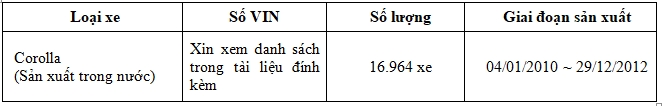 | Loại xe | Số VIN | Số lượng | Giai đoạn sản xuất |
|---|---|---|---|
| Corolla (Sản xuất trong nước) | Xin xem danh sách trong tài liệu đính kèm | 16.964 xe | 04/01/2010 ~ 29/12/2012 |